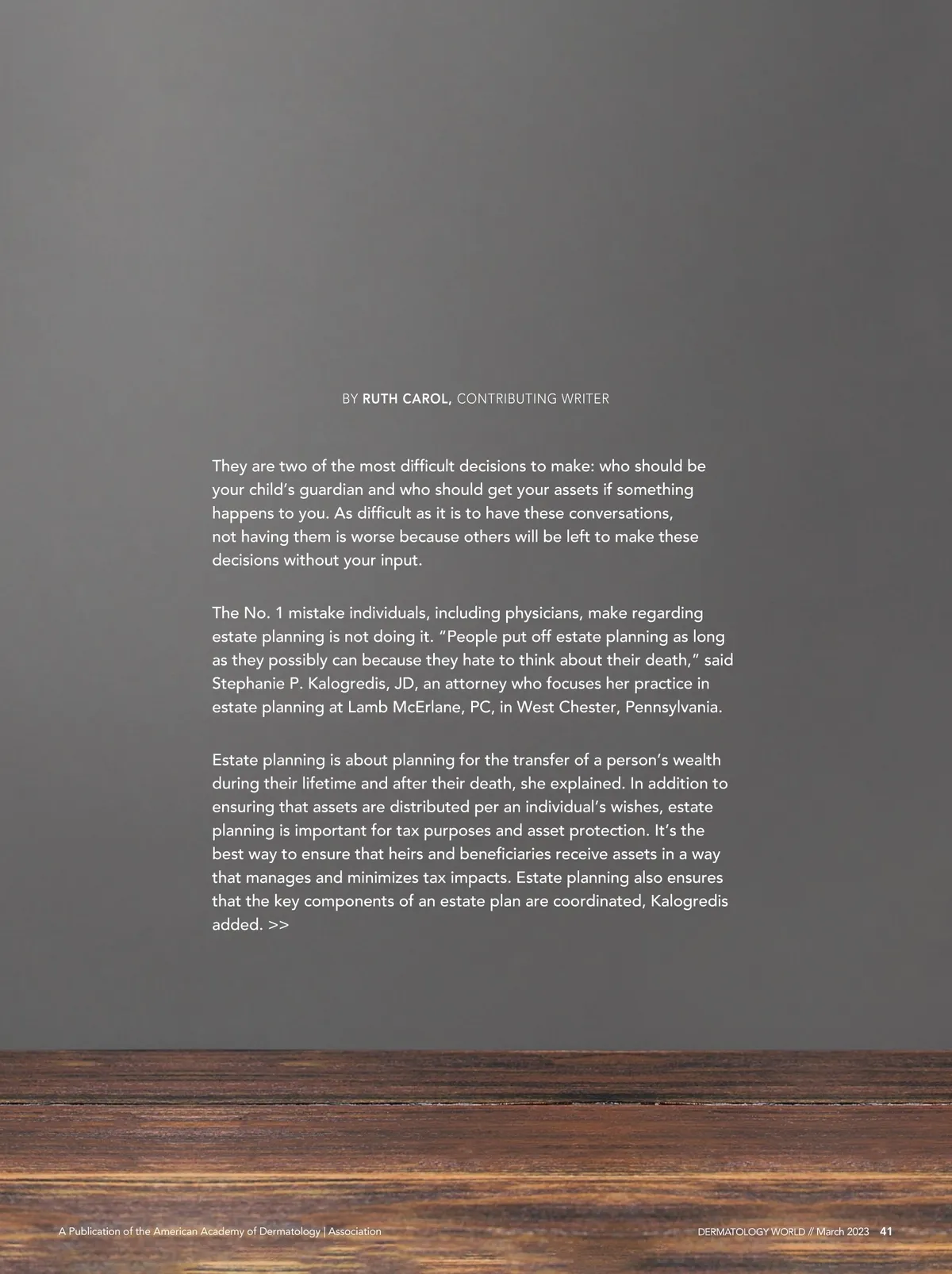 BY RUTH CAROL, CONTRIBUTING WRITER

They are two of the most difficult decisions to make: who should be your child's guardian and who should get your assets if something happens to you. As difficult as it is to have these conversations, not having them is worse because others will be left to make these decisions without your input.

The No. 1 mistake individuals, including physicians, make regarding estate planning is not doing it. "People put off estate planning as long as they possibly can because they hate to think about their death," said Stephanie P. Kalogredis, JD, an attorney who focuses her practice in estate planning at Lamb McErlane, PC, in West Chester, Pennsylvania.

Estate planning is about planning for the transfer of a person's wealth during their lifetime and after their death, she explained. In addition to ensuring that assets are distributed per an individual's wishes, estate planning is important for tax purposes and asset protection. It's the best way to ensure that heirs and beneficiaries receive assets in a way that manages and minimizes tax impacts. Estate planning also ensures that the key components of an estate plan are coordinated, Kalogredis added. >>

A Publication of the American Academy of Dermatology | Association

DERMATOLOGY WORLD // March 2023 41